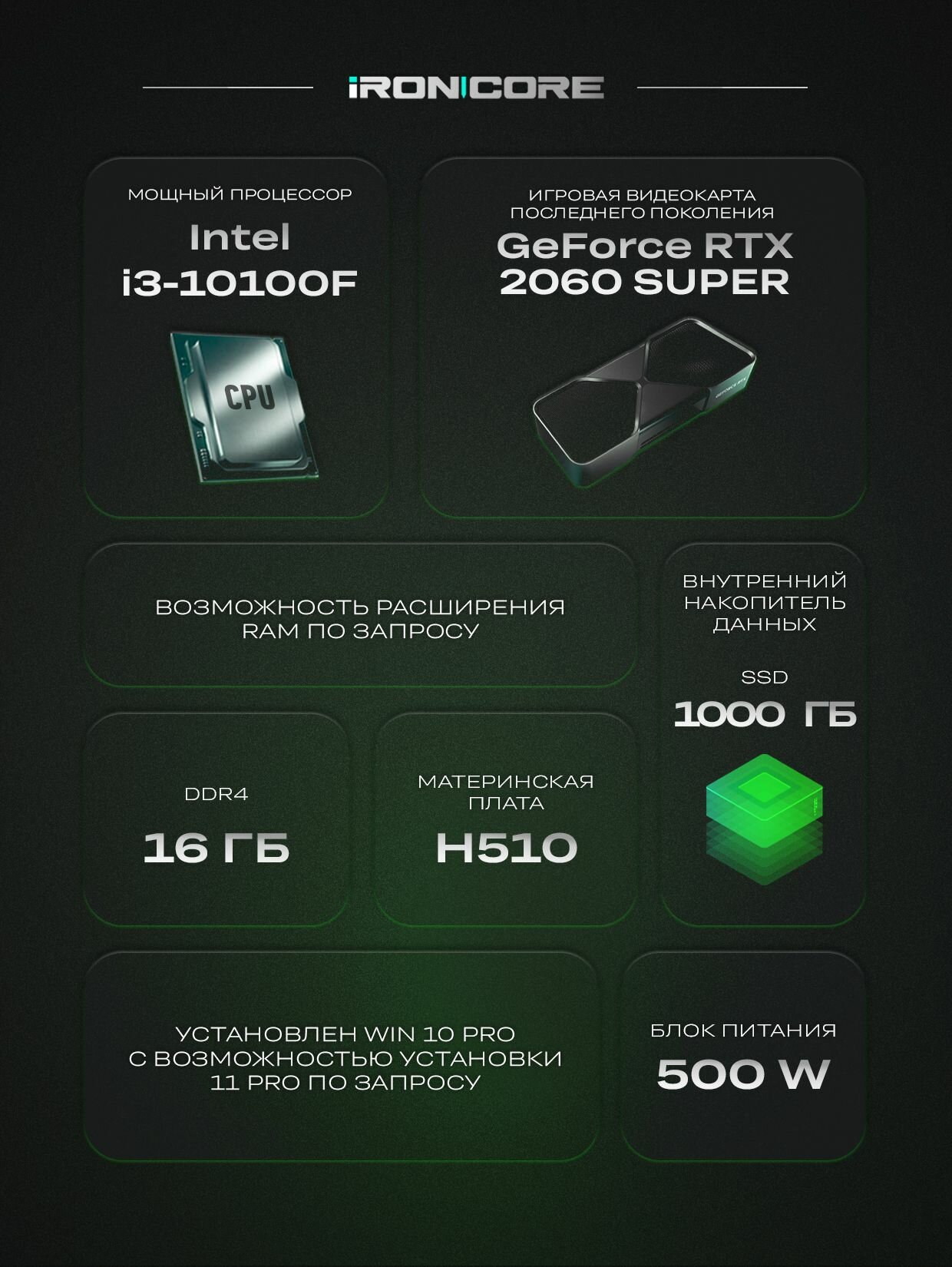 IRONCORE

МОЩНЫЙ ПРОЦЕССОР
Intel
i3-10100F

CPU

ИГРОВАЯ ВИДЕОКАРТА
ПОСЛЕДНЕГО ПОКОЛЕНИЯ
GeForce RTX
2060 SUPER

ВОЗМОЖНОСТЬ РАСШИРЕНИЯ RAM ПО ЗАПРОСУ

DDR4
16 ГБ

МАТЕРИНСКАЯ ПЛАТА
H510

ВНУТРЕННИЙ НАКОПИТЕЛЬ ДАННЫХ

SSD
1000 ГБ

УСТАНОВЛЕН WIN 10 PRO С ВОЗМОЖНОСТЬЮ УСТАНОВКИ 11 PRO ПО ЗАПРОСУ

БЛОК ПИТАНИЯ
500 W